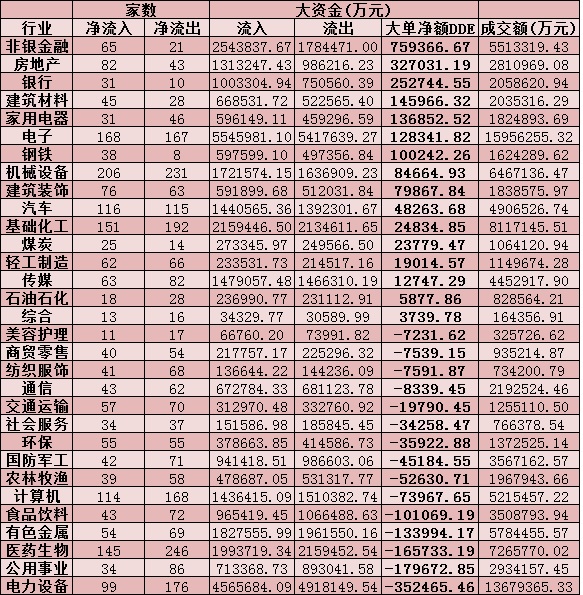 | | 家数 | | 大资金(万元) | | | |
|---|---|---|---|---|---|---|
| 行业 | 净流入 | 净流出 | 流入 | 流出 | 大单净额DDE | 成交额(万元) |
| 非银金融 | 65 | 21 | 2543837.67 | 1784471.00 | 759366.67 | 5513319.43 |
| 房地产 | 82 | 43 | 1313247.43 | 986216.23 | 327031.19 | 2810969.08 |
| 银行 | 31 | 10 | 1003304.94 | 750560.39 | 252744.55 | 2058620.94 |
| 建筑材料 | 45 | 28 | 668531.72 | 522565.40 | 145966.32 | 2035316.29 |
| 家用电器 | 31 | 46 | 596149.11 | 459296.59 | 136852.52 | 1824893.69 |
| 电子 | 168 | 167 | 5545981.10 | 5417639.27 | 128341.82 | 15956255.32 |
| 钢铁 | 38 | 8 | 597599.10 | 497356.84 | 100242.26 | 1624289.62 |
| 机械设备 | 206 | 231 | 1721574.15 | 1636909.23 | 84664.93 | 6467136.47 |
| 建筑装饰 | 76 | 63 | 591899.68 | 512031.84 | 79867.84 | 1838575.97 |
| 汽车 | 116 | 115 | 1440565.36 | 1392301.67 | 48263.68 | 4906526.74 |
| 基础化工 | 151 | 192 | 2159446.50 | 2134611.65 | 24834.85 | 8117145.51 |
| 煤炭 | 25 | 14 | 273345.97 | 249566.50 | 23779.47 | 1064120.94 |
| 轻工制造 | 62 | 66 | 233531.73 | 214517.16 | 19014.57 | 1149674.28 |
| 传媒 | 63 | 82 | 1479057.48 | 1466310.19 | 12747.29 | 4452917.90 |
| 石油石化 | 18 | 28 | 236990.77 | 231112.91 | 5877.86 | 828564.21 |
| 综合 | 13 | 16 | 34329.77 | 30589.99 | 3739.78 | 164356.91 |
| 美容护理 | 11 | 17 | 66760.20 | 73991.82 | -7231.62 | 325726.62 |
| 商贸零售 | 40 | 54 | 217757.17 | 225296.32 | -7539.15 | 935214.87 |
| 纺织服饰 | 41 | 68 | 136644.22 | 144236.09 | -7591.87 | 734200.79 |
| 通信 | 43 | 62 | 672784.33 | 681123.78 | -8339.45 | 2192524.46 |
| 交通运输 | 57 | 70 | 312970.48 | 332760.92 | -19790.45 | 1255110.50 |
| 社会服务 | 34 | 37 | 151586.98 | 185845.45 | -34258.47 | 766378.54 |
| 环保 | 55 | 55 | 378663.85 | 414586.73 | -35922.88 | 1372525.14 |
| 国防军工 | 42 | 71 | 941418.51 | 986603.06 | -45184.55 | 3567162.57 |
| 农林牧渔 | 39 | 58 | 478687.05 | 531317.77 | -52630.71 | 1967943.66 |
| 计算机 | 114 | 168 | 1436415.09 | 1510382.74 | -73967.65 | 5215457.22 |
| 食品饮料 | 43 | 72 | 965419.45 | 1066488.63 | -101069.19 | 3508793.94 |
| 有色金属 | 54 | 69 | 1827555.99 | 1961550.16 | -133994.17 | 5784455.57 |
| 医药生物 | 145 | 246 | 1993719.34 | 2159452.54 | -165733.19 | 7265770.02 |
| 公用事业 | 34 | 86 | 713368.73 | 893041.58 | -179672.85 | 2934157.45 |
| 电力设备 | 99 | 176 | 4565684.09 | 4918149.54 | -352465.46 | 13679365.33 |